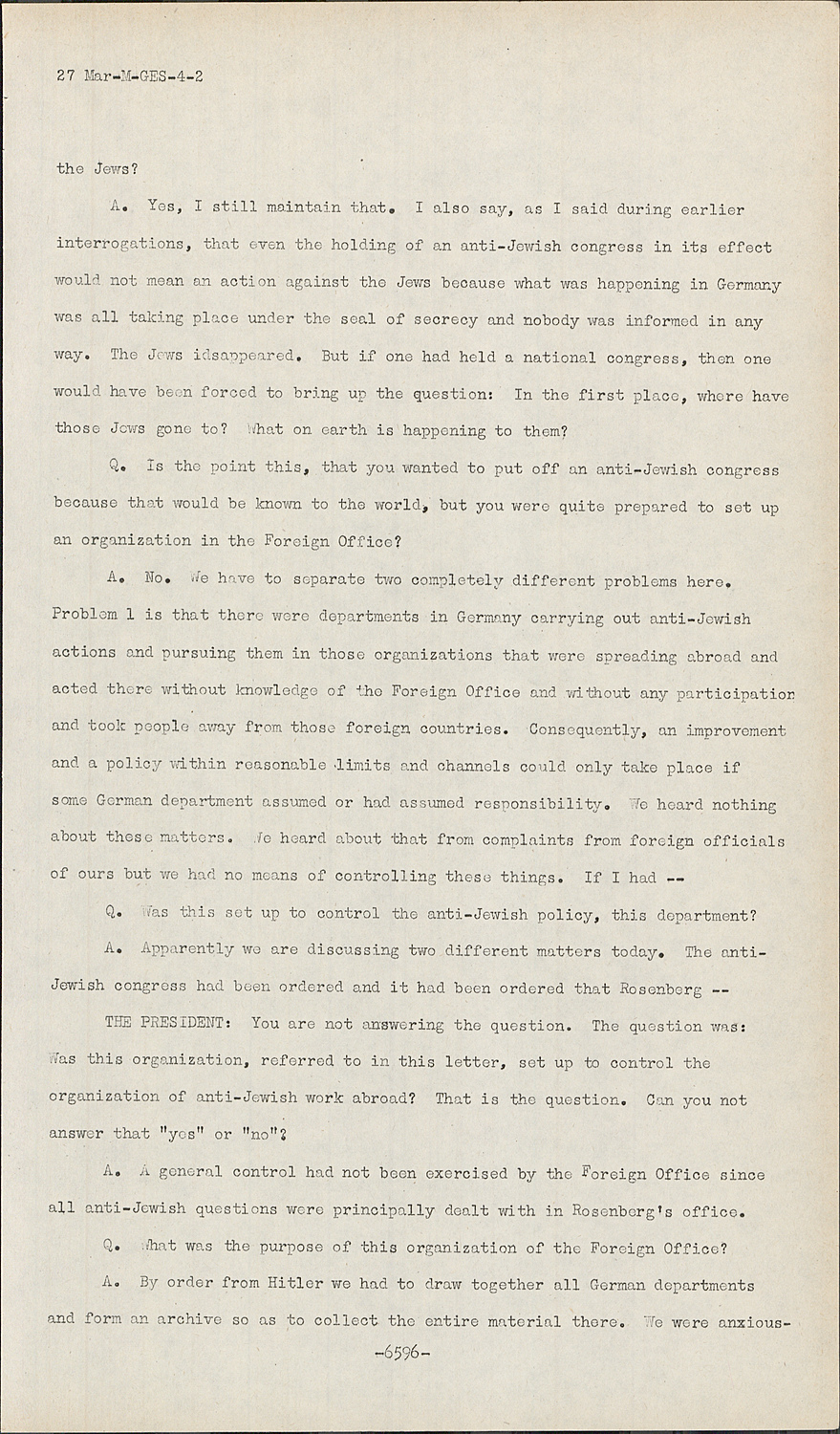 27 Mar-M-GES-4-2

the Jews?

A. Yes, I still maintain that. I also say, as I said during earlier interrogations, that even the holding of an anti-Jewish congress in its effect would not mean an action against the Jews because what was happening in Germany was all taking place under the seal of secrecy and nobody was informed in any way. The Jews idsappeared. But if one had held a national congress, then one would have been forced to bring up the question: In the first place, where have those Jews gone to? What on earth is happening to them?

Q. Is the point this, that you wanted to put off an anti-Jewish congress because that would be known to the world, but you were quite prepared to set up an organization in the Foreign Office?

A. No. We have to separate two completely different problems here. Problem 1 is that there were departments in Germany carrying out anti-Jewish actions and pursuing them in those organizations that were spreading abroad and acted there without knowledge of the Foreign Office and without any participation and took people away from those foreign countries. Consequently, an improvement and a policy within reasonable limits and channels could only take place if some German department assumed or had assumed responsibility. We heard nothing about these matters. We heard about that from complaints from foreign officials of ours but we had no means of controlling these things. If I had --

Q. Was this set up to control the anti-Jewish policy, this department?

A. Apparently we are discussing two different matters today. The anti-Jewish congress had been ordered and it had been ordered that Rosenberg --

THE PRESIDENT: You are not answering the question. The question was: Was this organization, referred to in this letter, set up to control the organization of anti-Jewish work abroad? That is the question. Can you not answer that "yes" or "no"?

A. A general control had not been exercised by the Foreign Office since all anti-Jewish questions were principally dealt with in Rosenberg's office.

Q. What was the purpose of this organization of the Foreign Office?

A. By order from Hitler we had to draw together all German departments and form an archive so as to collect the entire material there. We were anxious-

-6596-